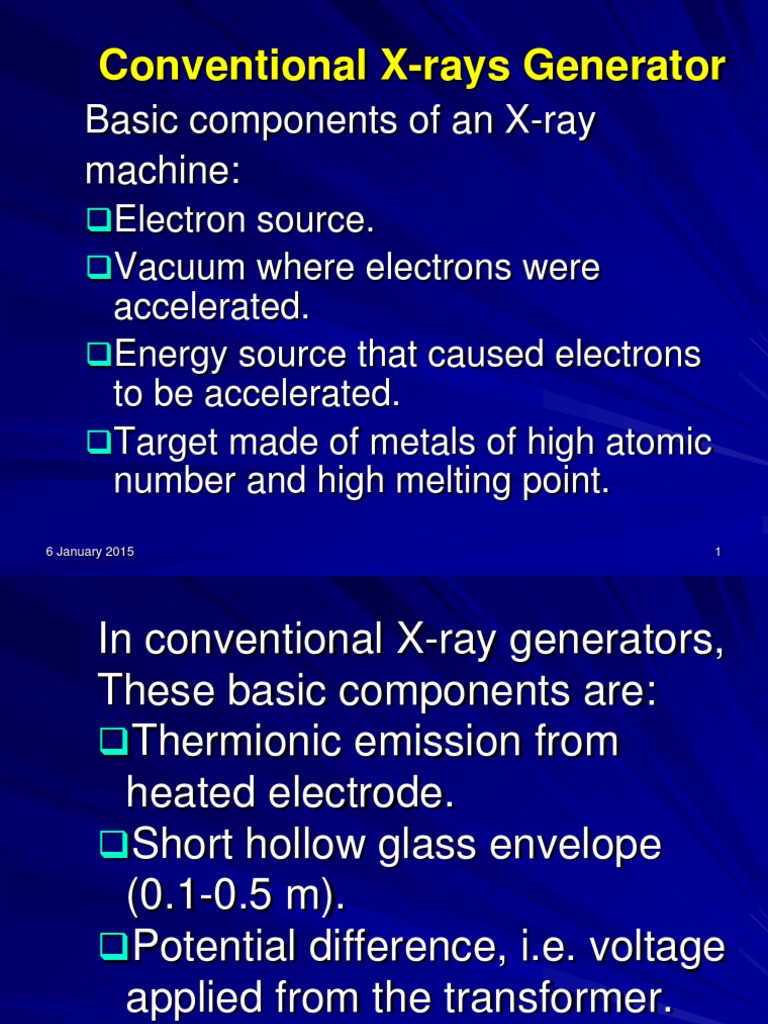 Conventional X-rays Generator

Basic components of an X-ray machine:

❑Electron source.

❑Vacuum where electrons were accelerated.

❑Energy source that caused electrons to be accelerated.

❑Target made of metals of high atomic number and high melting point.

6 January 2015

1

In conventional X-ray generators, These basic components are:

❑Thermionic emission from heated electrode.

❑Short hollow glass envelope (0.1-0.5 m).

❑Potential difference, i.e. voltage applied from the transformer.